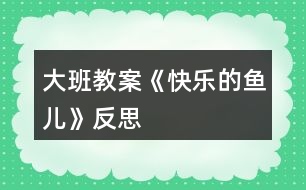 大班教案《快乐的鱼儿》反思